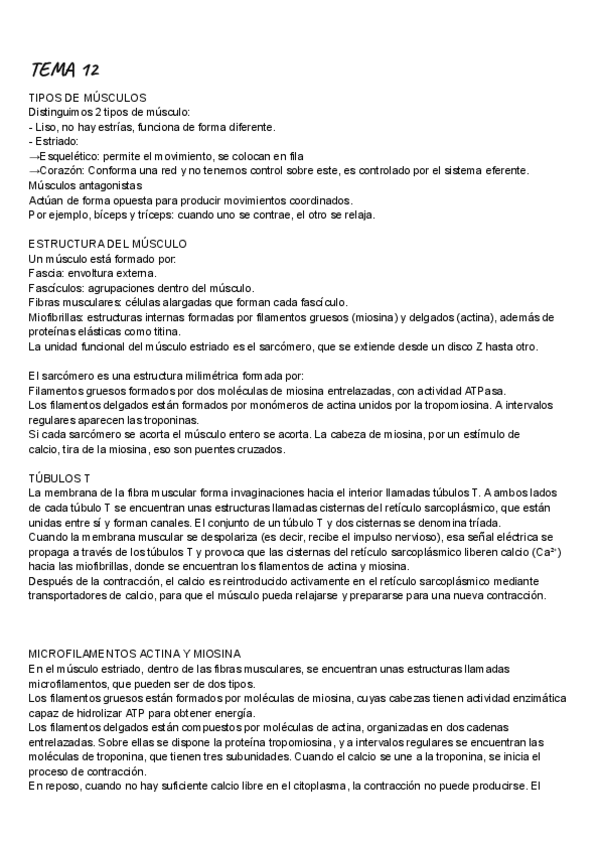 TEMA 12

TIPOS DE MÚSCULOS
Distinguimos 2 tipos de músculo:
- Liso, no hay estrías, funciona de forma diferente.
- Estriado:
→Esquelético: permite el movimiento, se colocan en fila
→Corazón: Conforma una red y no tenemos control sobre este, es controlado por el sistema eferente.
Músculos antagonistas
Actúan de forma opuesta para producir movimientos coordinados.
Por ejemplo, bíceps y tríceps: cuando uno se contrae, el otro se relaja.

ESTRUCTURA DEL MÚSCULO
Un músculo está formado por:
Fascia: envoltura externa.
Fascículos: agrupaciones dentro del músculo.
Fibras musculares: células alargadas que forman cada fascículo.
Miofibrillas: estructuras internas formadas por filamentos gruesos (miosina) y delgados (actina), además de proteínas elásticas como titina.
La unidad funcional del músculo estriado es el sarcómero, que se extiende desde un disco Z hasta otro.

El sarcómero es una estructura milimétrica formada por:
Filamentos gruesos formados por dos moléculas de miosina entrelazadas, con actividad ATPasa.
Los filamentos delgados están formados por monómeros de actina unidos por la tropomiosina. A intervalos regulares aparecen las troponinas.
Si cada sarcómero se acorta el músculo entero se acorta. La cabeza de miosina, por un estímulo de calcio, tira de la miosina, eso son puentes cruzados.

TÚBULOS T
La membrana de la fibra muscular forma invaginaciones hacia el interior llamadas túbulos T. A ambos lados de cada túbulo T se encuentran unas estructuras llamadas cisternas del retículo sarcoplásmico, que están unidas entre sí y forman canales. El conjunto de un túbulo T y dos cisternas se denomina tríada.
Cuando la membrana muscular se despolariza (es decir, recibe el impulso nervioso), esa señal eléctrica se propaga a través de los túbulos T y provoca que las cisternas del retículo sarcoplásmico liberen calcio ($Ca^{2+}$) hacia las miofibrillas, donde se encuentran los filamentos de actina y miosina.
Después de la contracción, el calcio es reintroducido activamente en el retículo sarcoplásmico mediante transportadores de calcio, para que el músculo pueda relajarse y prepararse para una nueva contracción.

MICROFILAMENTOS ACTINA Y MIOSINA
En el músculo estriado, dentro de las fibras musculares, se encuentran unas estructuras llamadas microfilamentos, que pueden ser de dos tipos.
Los filamentos gruesos están formados por moléculas de miosina, cuyas cabezas tienen actividad enzimática capaz de hidrolizar ATP para obtener energía.
Los filamentos delgados están compuestos por moléculas de actina, organizadas en dos cadenas entrelazadas. Sobre ellas se dispone la proteína tropomiosina, y a intervalos regulares se encuentran las moléculas de troponina, que tienen tres subunidades. Cuando el calcio se une a la troponina, se inicia el proceso de contracción.
En reposo, cuando no hay suficiente calcio libre en el citoplasma, la contracción no puede producirse. El